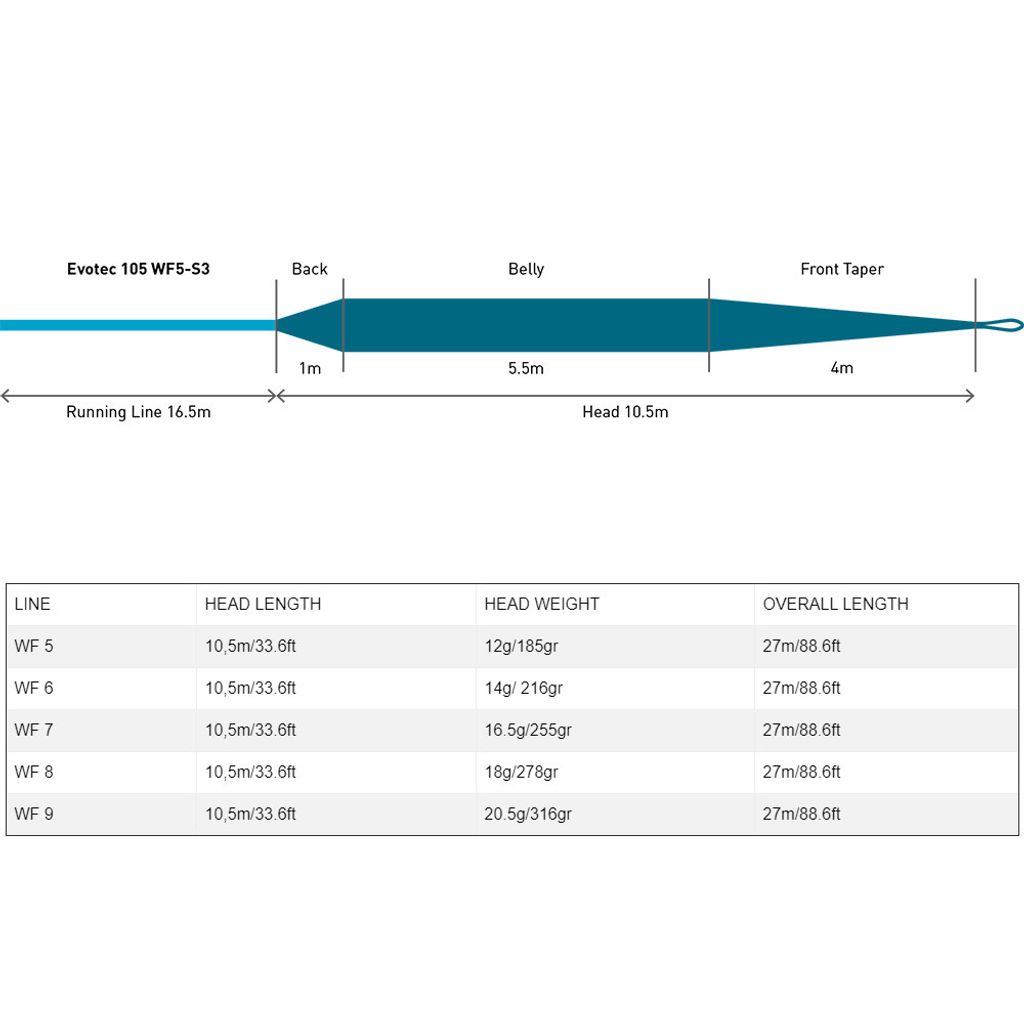 Evotec 105 WF5-S3

Back

Belly

Front Taper

1m

5.5m

4m

Running Line 16.5m

Head 10.5m

| LINE | HEAD LENGTH | HEAD WEIGHT | OVERALL LENGTH |
|---|---|---|---|
| WF 5 | 10,5m/33.6ft | 12g/185gr | 27m/88.6ft |
| WF 6 | 10,5m/33.6ft | 14g/ 216gr | 27m/88.6ft |
| WF 7 | 10,5m/33.6ft | 16.5g/255gr | 27m/88.6ft |
| WF 8 | 10,5m/33.6ft | 18g/278gr | 27m/88.6ft |
| WF 9 | 10,5m/33.6ft | 20.5g/316gr | 27m/88.6ft |